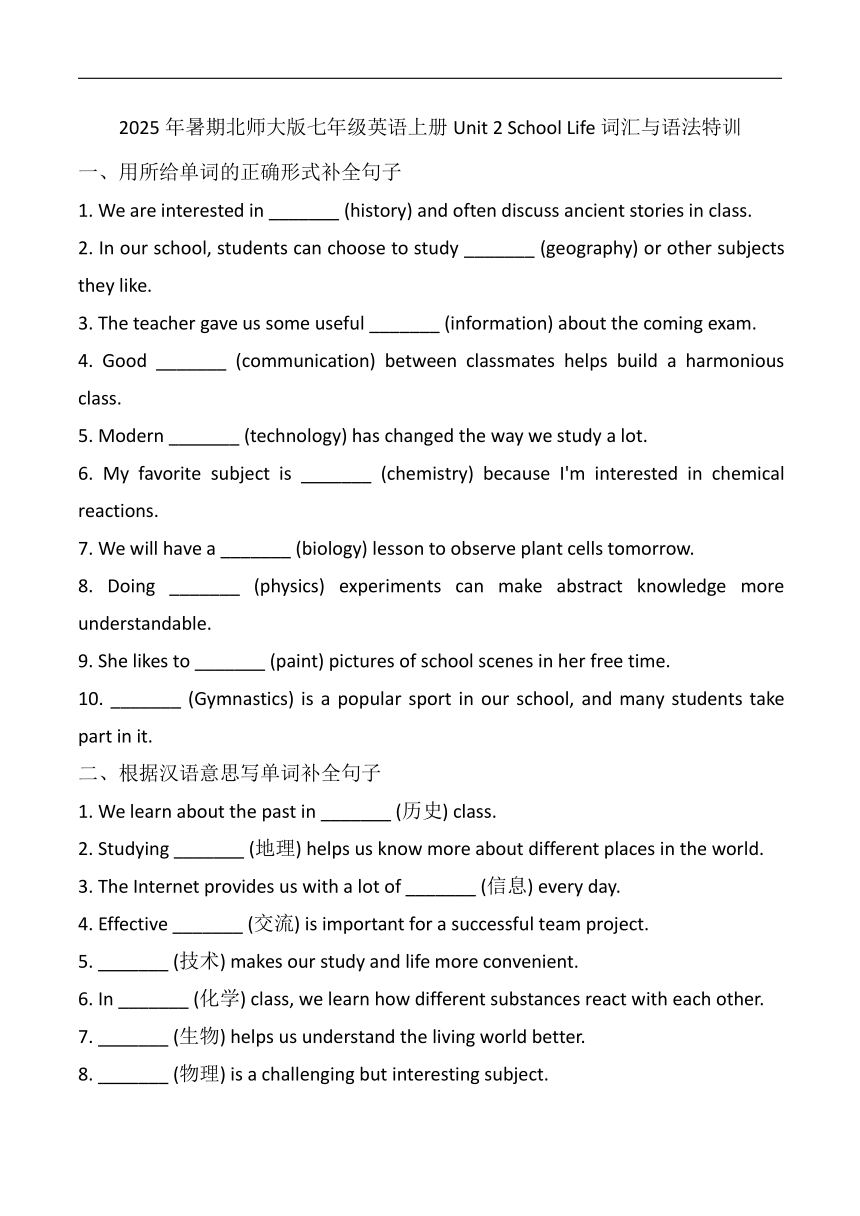 2025 年暑期北师大版七年级英语上册 Unit 2 School Life 词汇与语法特训

一、用所给单词的正确形式补全句子

1. We are interested in _______ (history) and often discuss ancient stories in class.

2. In our school, students can choose to study _______ (geography) or other subjects they like.

3. The teacher gave us some useful _______ (information) about the coming exam.

4. Good _______ (communication) between classmates helps build a harmonious class.

5. Modern _______ (technology) has changed the way we study a lot.

6. My favorite subject is _______ (chemistry) because I'm interested in chemical reactions.

7. We will have a _______ (biology) lesson to observe plant cells tomorrow.

8. Doing _______ (physics) experiments can make abstract knowledge more understandable.

9. She likes to _______ (paint) pictures of school scenes in her free time.

10. _______ (Gymnastics) is a popular sport in our school, and many students take part in it.

二、根据汉语意思写单词补全句子

1. We learn about the past in _______ (历史) class.

2. Studying _______ (地理) helps us know more about different places in the world.

3. The Internet provides us with a lot of _______ (信息) every day.

4. Effective _______ (交流) is important for a successful team project.

5. _______ (技术) makes our study and life more convenient.

6. In _______ (化学) class, we learn how different substances react with each other.

7. _______ (生物) helps us understand the living world better.

8. _______ (物理) is a challenging but interesting subject.